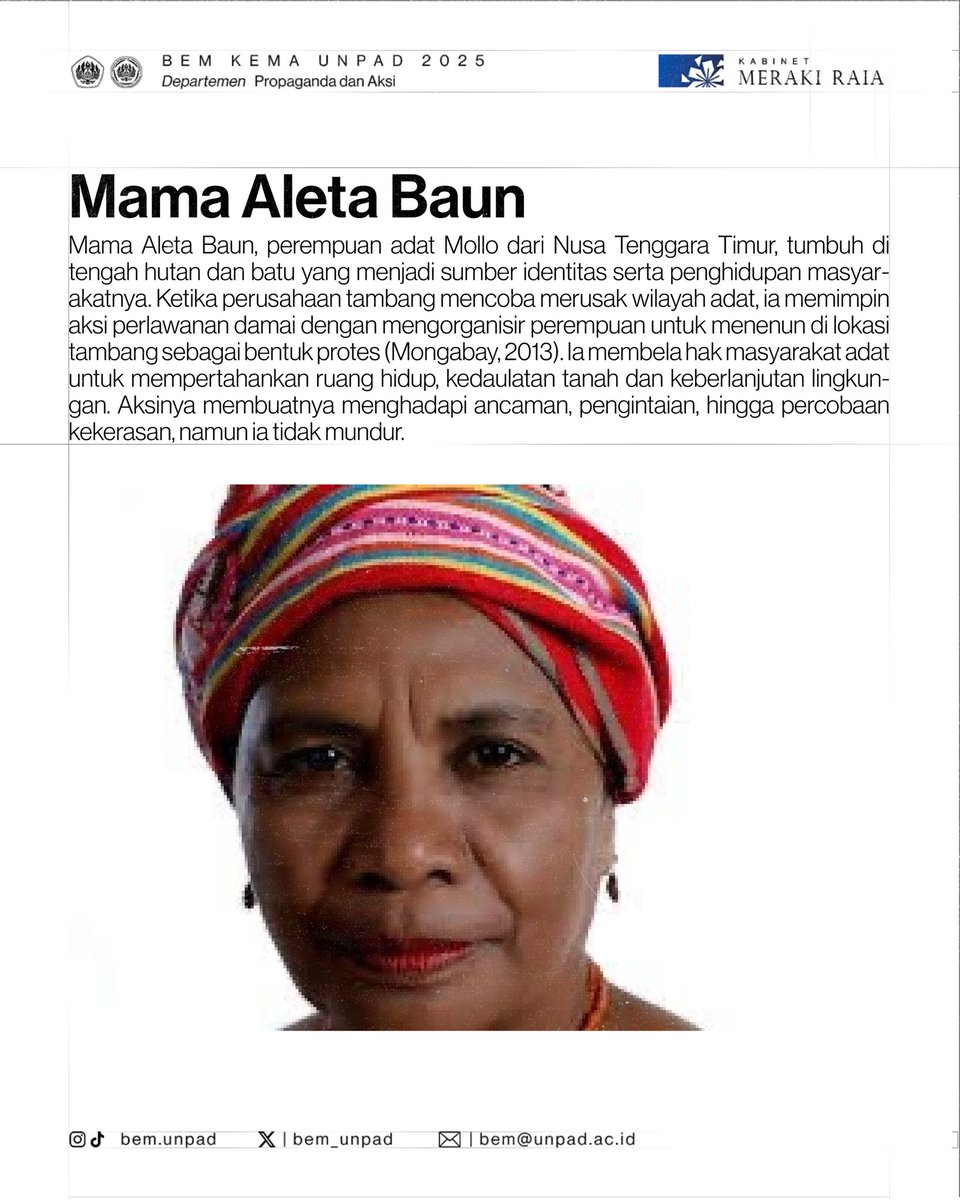 BEM KEMA UNPAD 2025
Departemen Propaganda dan Aksi

KABINET
MERAKI RAIA

Mama Aleta Baun

Mama Aleta Baun, perempuan adat Mollo dari Nusa Tenggara Timur, tumbuh di tengah hutan dan batu yang menjadi sumber identitas serta penghidupan masyarakatnya. Ketika perusahaan tambang mencoba merusak wilayah adat, ia memimpin aksi perlawanan damai dengan mengorganisir perempuan untuk menenun di lokasi tambang sebagai bentuk protes (Mongabay, 2013). Ia membela hak masyarakat adat untuk mempertahankan ruang hidup, kedaulatan tanah dan keberlanjutan lingkungan. Aksinya membuatnya menghadapi ancaman, pengintaian, hingga percobaan kekerasan, namun ia tidak mundur.

bem.unpad | bem_unpad | bem@unpad.ac.id